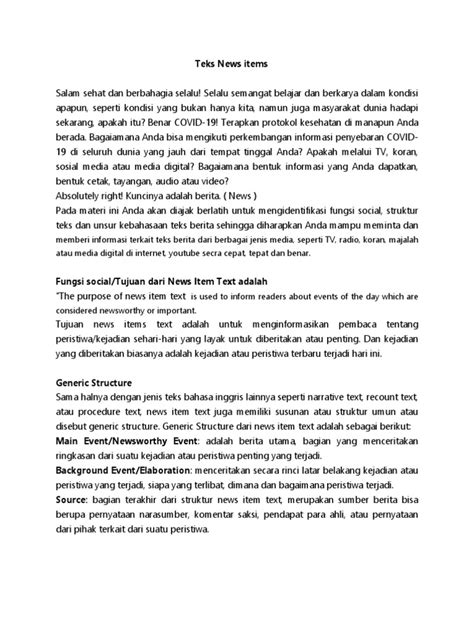 Teks News items

Salam sehat dan berbahagia selalu! Selalu semangat belajar dan berkarya dalam kondisi apapun, seperti kondisi yang bukan hanya kita, namun juga masyarakat dunia hadapi sekarang, apakah itu? Benar COVID-19! Terapkan protokol kesehatan di manapun Anda berada. Bagaiamana Anda bisa mengikuti perkembangan informasi penyebaran COVID-19 di seluruh dunia yang jauh dari tempat tinggal Anda? Apakah melalui TV, koran, sosial media atau media digital? Bagaiamana bentuk informasi yang Anda dapatkan, bentuk cetak, tayangan, audio atau video?
Absolutely right! Kuncinya adalah berita. ( News )
Pada materi ini Anda akan diajak berlatih untuk mengidentifikasi fungsi social, struktur teks dan unsur kebahasaan teks berita sehingga diharapkan Anda mampu meminta dan memberi informasi terkait teks berita dari berbagai jenis media, seperti TV, radio, koran, majalah atau media digital di internet, youtube secra cepat, tepat dan benar.

Fungsi social/Tujuan dari News Item Text adalah
"The purpose of news item text is used to inform readers about events of the day which are considered newsworthy or important.
Tujuan news items text adalah untuk menginformasikan pembaca tentang peristiwa/kejadian sehari-hari yang layak untuk diberitakan atau penting. Dan kejadian yang diberitakan biasanya adalah kejadian atau peristiwa terbaru terjadi hari ini.

Generic Structure
Sama halnya dengan jenis teks bahasa inggris lainnya seperti narrative text, recount text, atau procedure text, news item text juga memiliki susunan atau struktur umun atau disebut generic structure. Generic Structure dari news item text adalah sebagai berikut:
Main Event/Newsworthy Event: adalah berita utama, bagian yang menceritakan ringkasan dari suatu kejadian atau peristiwa penting yang terjadi.
Background Event/Elaboration: menceritakan secara rinci latar belakang kejadian atau peristiwa yang terjadi, siapa yang terlibat, dimana dan bagaimana peristiwa terjadi.
Source: bagian terakhir dari struktur news item text, merupakan sumber berita bisa berupa pernyataan narasumber, komentar saksi, pendapat para ahli, atau pernyataan dari pihak terkait dari suatu peristiwa.